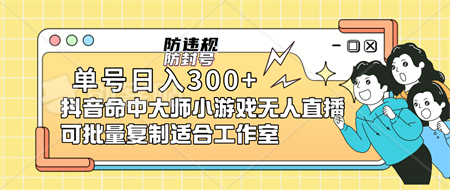 防违规
防封号

单号日入300+
抖音命中大师小游戏无人直播
可批量复制适合工作室